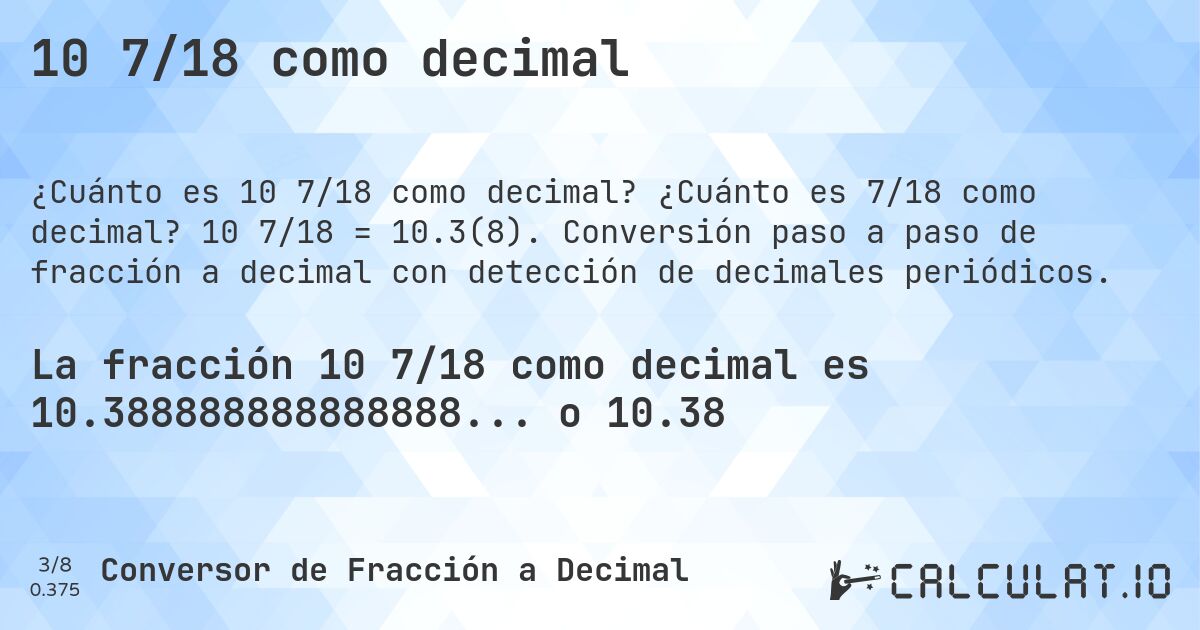 10 7/18 como decimal

¿Cuánto es 10 7/18 como decimal? ¿Cuánto es 7/18 como decimal? 10 7/18 = 10.3(8). Conversión paso a paso de fracción a decimal con detección de decimales periódicos.

La fracción 10 7/18 como decimal es 10.388888888888888... o 10.38

3/8
0.375

Conversor de Fracción a Decimal

CALCULAT.IO